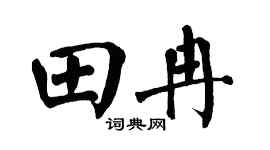 田冉
词典网